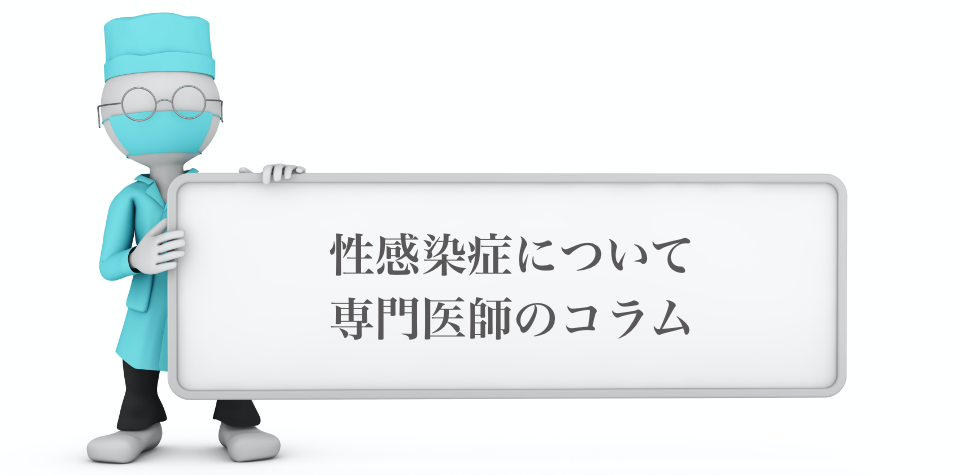 性感染症について
専門医師のコラム